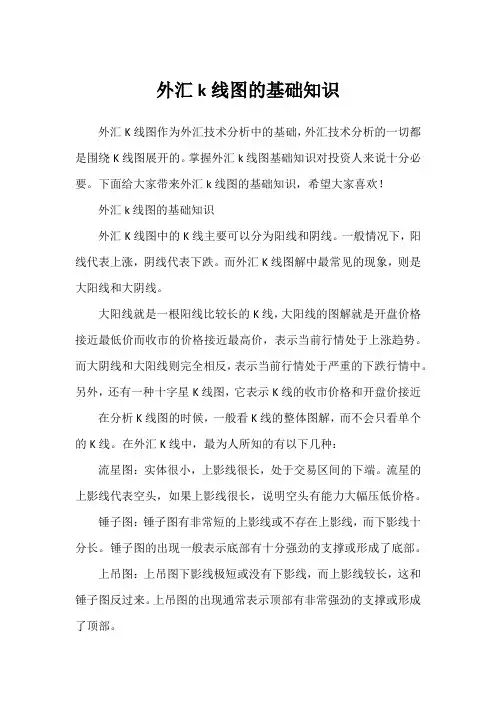 外汇 k 线图的基础知识

外汇 K 线图作为外汇技术分析中的基础，外汇技术分析的一切都是围绕 K 线图展开的。掌握外汇 k 线图基础知识对投资人来说十分必要。下面给大家带来外汇 k 线图的基础知识，希望大家喜欢！

外汇 k 线图的基础知识

外汇 K 线图中的 K 线主要可以分为阳线和阴线。一般情况下，阳线代表上涨，阴线代表下跌。而外汇 K 线图解中最常见的现象，则是大阳线和大阴线。

大阳线就是一根阳线比较长的 K 线，大阳线的图解就是开盘价格接近最低价而收市的价格接近最高价，表示当前行情处于上涨趋势。而大阴线和大阳线则完全相反，表示当前行情处于严重的下跌行情中。另外，还有一种十字星 K 线图，它表示 K 线的收市价格和开盘价接近

在分析 K 线图的时候，一般看 K 线的整体图解，而不会只看单个的 K 线。在外汇 K 线中，最为人所知的有以下几种：

流星图：实体很小，上影线很长，处于交易区间的下端。流星的上影线代表空头，如果上影线很长，说明空头有能力大幅压低价格。

锤子图：锤子图有非常短的上影线或不存在上影线，而下影线十分长。锤子图的出现一般表示底部有十分强劲的支撑或形成了底部。

上吊图：上吊图下影线极短或没有下影线，而上影线较长，这和锤子图反过来。上吊图的出现通常表示顶部有非常强劲的支撑或形成了顶部。